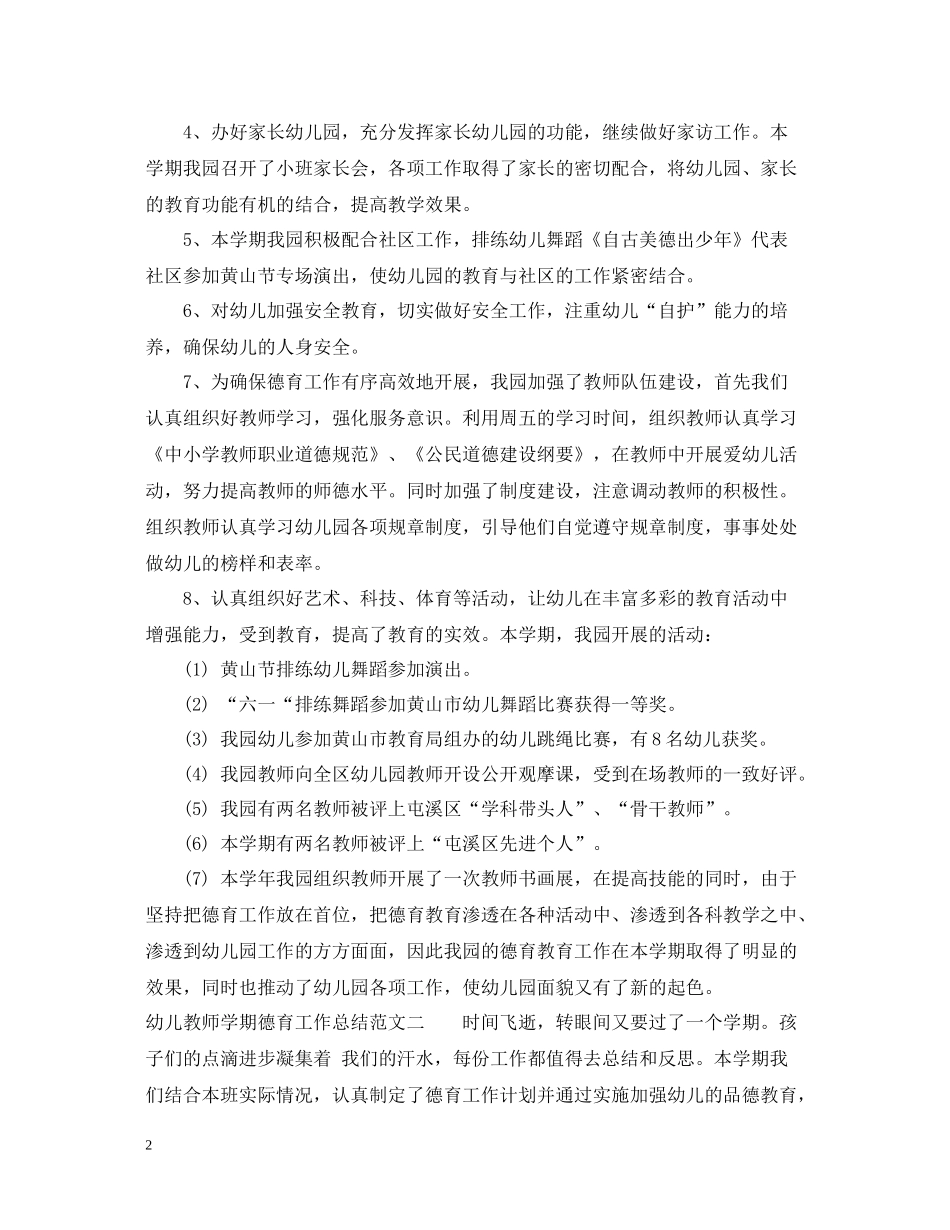 4、办好家长幼儿园，充分发挥家长幼儿园的功能，继续做好家访工作。本学期我园召开了小班家长会，各项工作取得了家长的密切配合，将幼儿园、家长的教育功能有机的结合，提高教学效果。

5、本学期我园积极配合社区工作，排练幼儿舞蹈《自古美德出少年》代表社区参加黄山节专场演出，使幼儿园的教育与社区的工作紧密结合。

6、对幼儿加强安全教育，切实做好安全工作，注重幼儿“自护”能力的培养，确保幼儿的人身安全。

7、为确保德育工作有序高效地开展，我园加强了教师队伍建设，首先我们认真组织好教师学习，强化服务意识。利用周五的学习时间，组织教师认真学习《中小学教师职业道德规范》、《公民道德建设纲要》，在教师中开展爱幼儿活动，努力提高教师的师德水平。同时加强了制度建设，注意调动教师的积极性。组织教师认真学习幼儿园各项规章制度，引导他们自觉遵守规章制度，事事处处做幼儿的榜样和表率。

8、认真组织好艺术、科技、体育等活动，让幼儿在丰富多彩的教育活动中增强能力，受到教育，提高了教育的实效。本学期，我园开展的活动：

(1) 黄山节排练幼儿舞蹈参加演出。

(2) “六一“排练舞蹈参加黄山市幼儿舞蹈比赛获得一等奖。

(3) 我园幼儿参加黄山市教育局组办的幼儿跳绳比赛，有8名幼儿获奖。

(4) 我园教师向全区幼儿园教师开设公开观摩课，受到在场教师的一致好评。

(5) 我园有两名教师被评上屯溪区“学科带头人”、“骨干教师”。

(6) 本学期有两名教师被评上“屯溪区先进个人”。

(7) 本学年我园组织教师开展了一次教师书画展，在提高技能的同时，由于坚持把德育工作放在首位，把德育教育渗透在各种活动中、渗透到各科教学之中、渗透到幼儿园工作的方方面面，因此我园的德育教育工作在本学期取得了明显的效果，同时也推动了幼儿园各项工作，使幼儿园面貌又有了新的起色。

幼儿教师学期德育工作总结范文二　　时间飞逝，转眼间又要过了一个学期。孩子们的点滴进步凝集着 我们的汗水，每份工作都值得去总结和反思。本学期我们结合本班实际情况，认真制定了德育工作计划并通过实施加强幼儿的品德教育，

2